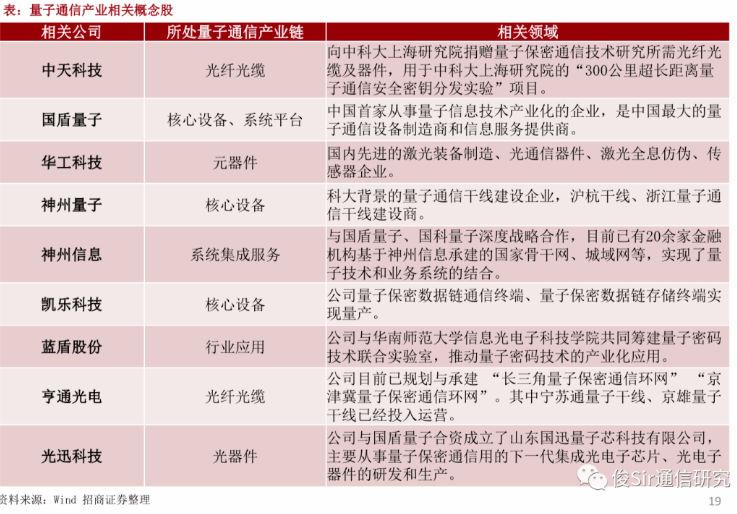 表：量子通信产业相关概念股

| 相关公司 | 所处量子通信产业链 | 相关领域 |
|---|---|---|
| 中天科技 | 光纤光缆 | 向中科大上海研究院捐赠量子保密通信技术研究所需光纤光缆及器件，用于中科大上海研究院的“300公里超长距离量子通信安全密钥分发实验”项目。 |
| 国盾量子 | 核心设备、系统平台 | 中国首家从事量子信息技术产业化的企业，是中国最大的量子通信设备制造商和信息服务提供商。 |
| 华工科技 | 元器件 | 国内先进的激光装备制造、光通信器件、激光全息仿伪、传感器企业。 |
| 神州量子 | 核心设备 | 科大背景的量子通信干线建设企业，沪杭干线、浙江量子通信干线建设商。 |
| 神州信息 | 系统集成服务 | 与国盾量子、国科量子深度战略合作，目前已有20余家金融机构基于神州信息承建的国家骨干网、城域网等，实现了量子技术和业务系统的结合。 |
| 凯乐科技 | 核心设备 | 公司量子保密数据链通信终端、量子保密数据链存储终端实现量产。 |
| 蓝盾股份 | 行业应用 | 公司与华南师范大学信息光电子科技学院共同筹建量子密码技术联合实验室，推动量子密码技术的产业化应用。 |
| 亨通光电 | 光纤光缆 | 公司目前已规划与承建 “长三角量子保密通信环网” “京津冀量子保密通信环网”。其中宁苏通量子干线、京雄量子干线已经投入运营。 |
| 光迅科技 | 光器件 | 公司与国盾量子合资成立了山东国迅量子芯科技有限公司，主要从事量子保密通信用的下一代集成光电子芯片、光电子器件的研发和生产。 |

资料来源：Wind 招商证券整理

俊Sir通信研究

19